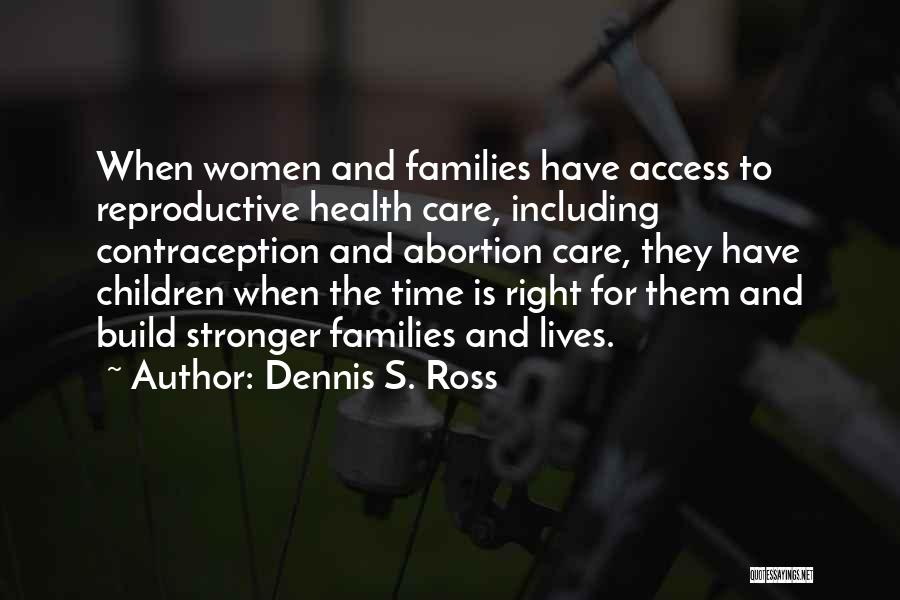 When women and families have access to reproductive health care, including contraception and abortion care, they have children when the time is right for them and build stronger families and lives.
~ Author: Dennis S. Ross

QUOTESSAYINGS.NET